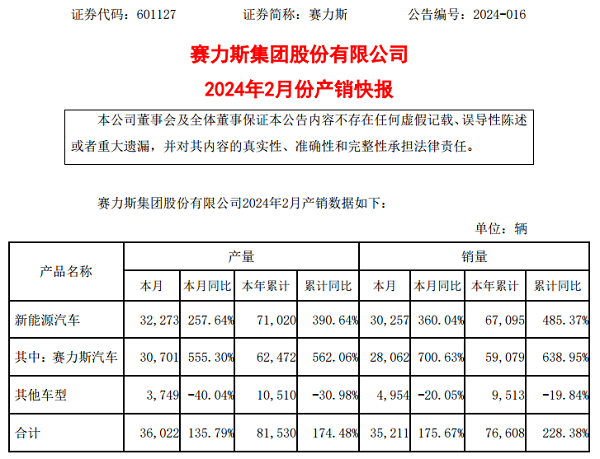 证券代码：601127 证券简称：赛力斯 公告编号：2024-016

赛力斯集团股份有限公司

2024年2月份产销快报

本公司董事会及全体董事保证本公告内容不存在任何虚假记载、误导性陈述或者重大遗漏，并对其内容的真实性、准确性和完整性承担法律责任。

赛力斯集团股份有限公司2024年2月产销数据如下：

单位：辆

| 产品名称 | 产量 | | | | 销量 | | | |
|---|---|---|---|---|---|---|---|---|
| | 本月 | 本月同比 | 本年累计 | 累计同比 | 本月 | 本月同比 | 本年累计 | 累计同比 |
| 新能源汽车 | 32,273 | 257.64% | 71,020 | 390.64% | 30,257 | 360.04% | 67,095 | 485.37% |
| 其中：赛力斯汽车 | 30,701 | 555.30% | 62,472 | 562.06% | 28,062 | 700.63% | 59,079 | 638.95% |
| 其他车型 | 3,749 | -40.04% | 10,510 | -30.98% | 4,954 | -20.05% | 9,513 | -19.84% |
| 合计 | 36,022 | 135.79% | 81,530 | 174.48% | 35,211 | 175.67% | 76,608 | 228.38% |